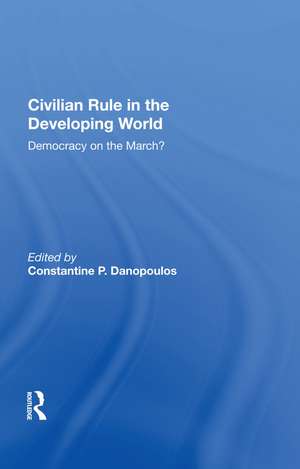 Civilian Rule in the Developing World

Democracy on the March?

Edited by
Constantine P. Danopoulos

ROUTLEDGE